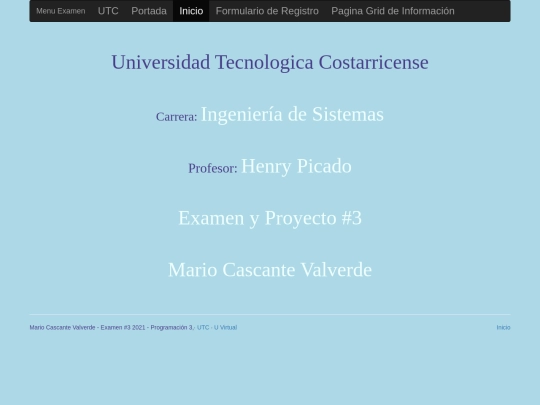 Menu Examen UTC Portada Inicio Formulario de Registro Pagina Grid de Información

Universidad Tecnologica Costarricense

Carrera: Ingeniería de Sistemas

Profesor: Henry Picado

Examen y Proyecto #3

Mario Cascante Valverde

Mario Cascante Valverde - Examen #3 2021 - Programación 3,- UTC - U Virtual

Inicio